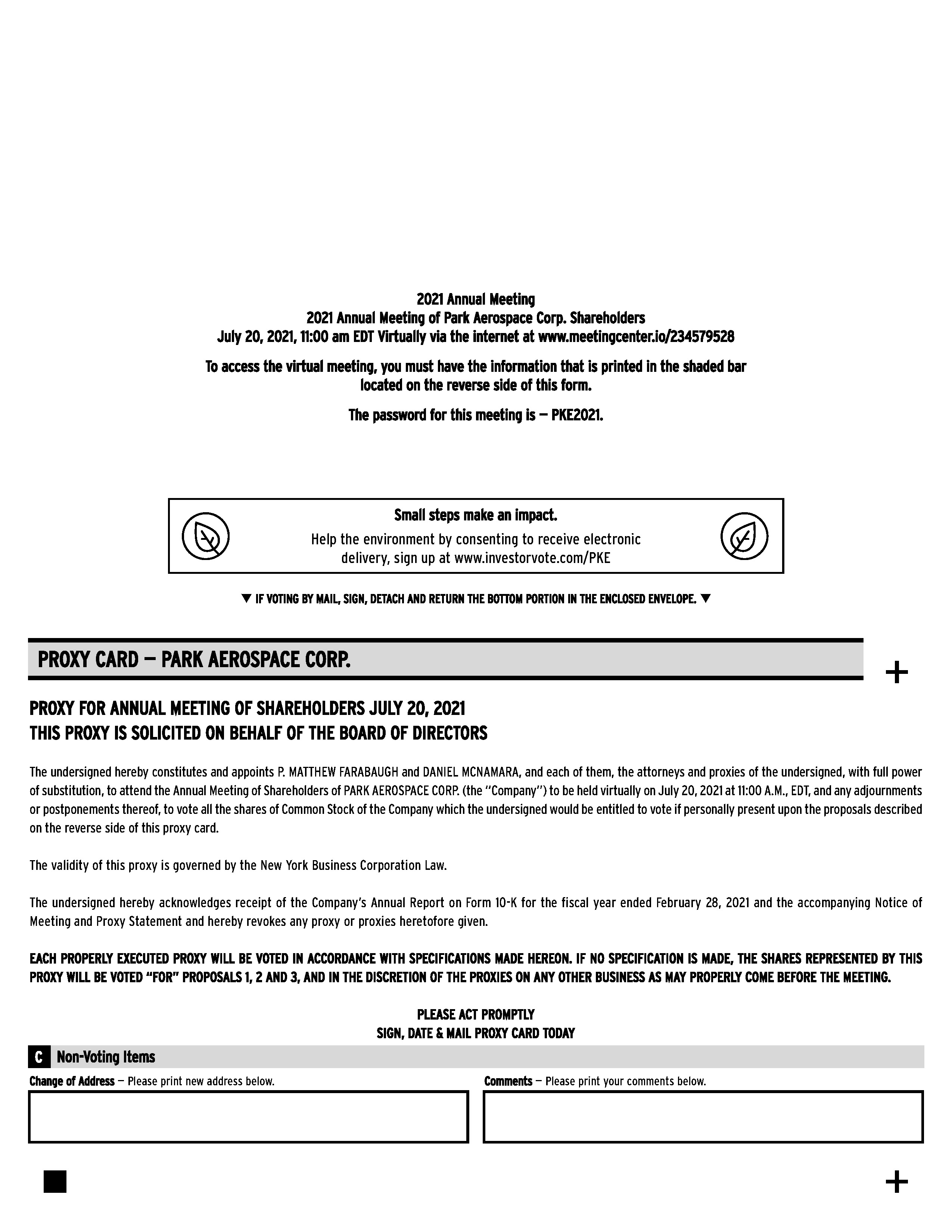 2021 Annual Meeting
2021 Annual Meeting of Park Aerospace Corp. Shareholders
July 20, 2021, 11:00 am EDT Virtually via the internet at www.meetingcenter.io/234579528

To access the virtual meeting, you must have the information that is printed in the shaded bar located on the reverse side of this form.

The password for this meeting is — PKE2021.

Small steps make an impact.
Help the environment by consenting to receive electronic delivery, sign up at www.investorvote.com/PKE

▼ IF VOTING BY MAIL, SIGN, DETACH AND RETURN THE BOTTOM PORTION IN THE ENCLOSED ENVELOPE. ▼

PROXY CARD — PARK AEROSPACE CORP.

+

PROXY FOR ANNUAL MEETING OF SHAREHOLDERS JULY 20, 2021
THIS PROXY IS SOLICITED ON BEHALF OF THE BOARD OF DIRECTORS

The undersigned hereby constitutes and appoints P. MATTHEW FARABAUGH and DANIEL MCNAMARA, and each of them, the attorneys and proxies of the undersigned, with full power of substitution, to attend the Annual Meeting of Shareholders of PARK AEROSPACE CORP. (the "Company") to be held virtually on July 20, 2021 at 11:00 A.M., EDT, and any adjournments or postponements thereof, to vote all the shares of Common Stock of the Company which the undersigned would be entitled to vote if personally present upon the proposals described on the reverse side of this proxy card.

The validity of this proxy is governed by the New York Business Corporation Law.

The undersigned hereby acknowledges receipt of the Company's Annual Report on Form 10-K for the fiscal year ended February 28, 2021 and the accompanying Notice of Meeting and Proxy Statement and hereby revokes any proxy or proxies heretofore given.

EACH PROPERLY EXECUTED PROXY WILL BE VOTED IN ACCORDANCE WITH SPECIFICATIONS MADE HEREON. IF NO SPECIFICATION IS MADE, THE SHARES REPRESENTED BY THIS PROXY WILL BE VOTED "FOR" PROPOSALS 1, 2 AND 3, AND IN THE DISCRETION OF THE PROXIES ON ANY OTHER BUSINESS AS MAY PROPERLY COME BEFORE THE MEETING.

PLEASE ACT PROMPTLY
SIGN, DATE & MAIL PROXY CARD TODAY

C Non-Voting Items

Change of Address — Please print new address below.

Comments — Please print your comments below.

+